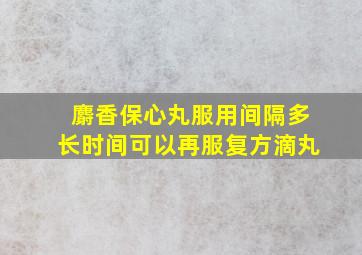 麝香保心丸服用间隔多长时间可以再服复方滴丸